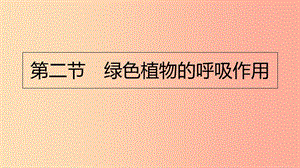 第二节　绿色植物的呼吸作用